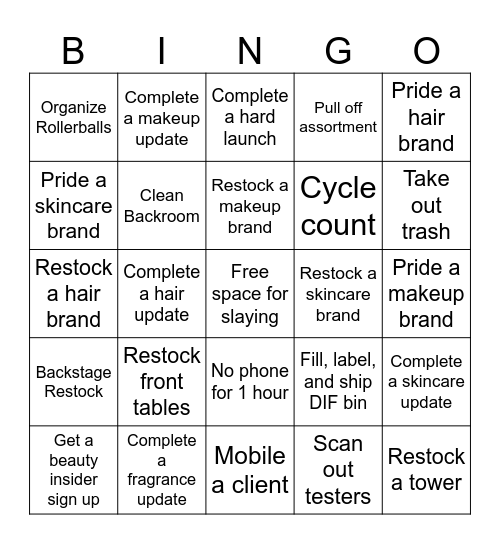 | B | I | N | G | O |
|---|---|---|---|---|
| Organize Rollerballs | Complete a makeup update | Complete a hard launch | Pull off assortment | Pride a hair brand |
| Pride a skincare brand | Clean Backroom | Restock a makeup brand | Cycle count | Take out trash |
| Restock a hair brand | Complete a hair update | Free space for slaying | Restock a skincare brand | Pride a makeup brand |
| Backstage Restock | Restock front tables | No phone for 1 hour | Fill, label, and ship DIF bin | Complete a skincare update |
| Get a beauty insider sign up | Complete a fragrance update | Mobile a client | Scan out testers | Restock a tower |